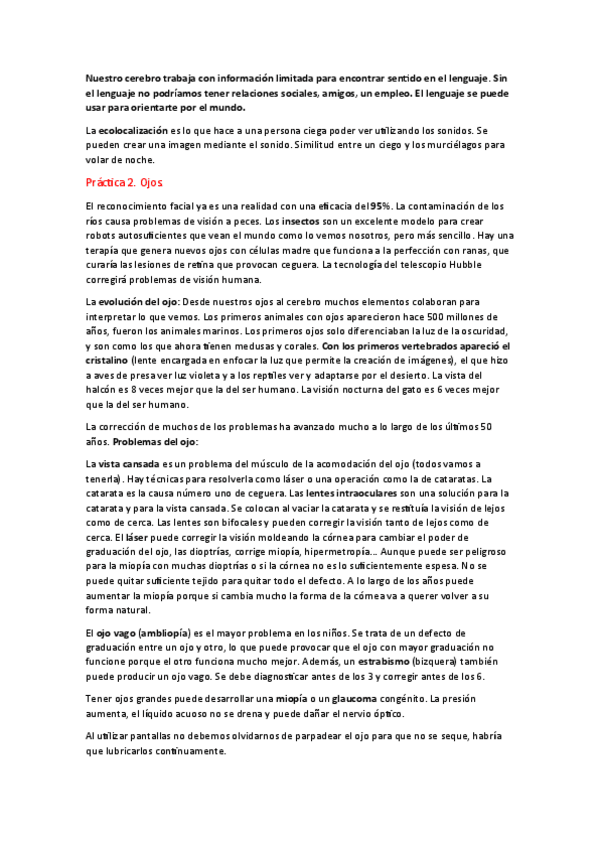 Nuestro cerebro trabaja con información limitada para encontrar sentido en el lenguaje. Sin el lenguaje no podríamos tener relaciones sociales, amigos, un empleo. El lenguaje se puede usar para orientarte por el mundo.

La ecolocalización es lo que hace a una persona ciega poder ver utilizando los sonidos. Se pueden crear una imagen mediante el sonido. Similitud entre un ciego y los murciélagos para volar de noche.

Práctica 2. Ojos

El reconocimiento facial ya es una realidad con una eficacia del 95%. La contaminación de los ríos causa problemas de visión a peces. Los insectos son un excelente modelo para crear robots autosuficientes que vean el mundo como lo vemos nosotros, pero más sencillo. Hay una terapia que genera nuevos ojos con células madre que funciona a la perfección con ranas, que curaría las lesiones de retina que provocan ceguera. La tecnología del telescopio Hubble corregirá problemas de visión humana.

La evolución del ojo: Desde nuestros ojos al cerebro muchos elementos colaboran para interpretar lo que vemos. Los primeros animales con ojos aparecieron hace 500 millones de años, fueron los animales marinos. Los primeros ojos solo diferenciaban la luz de la oscuridad, y son como los que ahora tienen medusas y corales. Con los primeros vertebrados apareció el cristalino (lente encargada en enfocar la luz que permite la creación de imágenes), el que hizo a aves de presa ver luz violeta y a los reptiles ver y adaptarse por el desierto. La vista del halcón es 8 veces mejor que la del ser humano. La visión nocturna del gato es 6 veces mejor que la del ser humano.

La corrección de muchos de los problemas ha avanzado mucho a lo largo de los últimos 50 años. Problemas del ojo:

La vista cansada es un problema del músculo de la acomodación del ojo (todos vamos a tenerla). Hay técnicas para resolverla como láser o una operación como la de cataratas. La catarata es la causa número uno de ceguera. Las lentes intraoculares son una solución para la catarata y para la vista cansada. Se colocan al vaciar la catarata y se restituía la visión de lejos como de cerca. Las lentes son bifocales y pueden corregir la visión tanto de lejos como de cerca. El láser puede corregir la visión moldeando la córnea para cambiar el poder de graduación del ojo, las dioptrías, corrige miopía, hipermetropía... Aunque puede ser peligroso para la miopía con muchas dioptrías o si la córnea no es lo suficientemente espesa. No se puede quitar suficiente tejido para quitar todo el defecto. A lo largo de los años puede aumentar la miopía porque si cambia mucho la forma de la córnea va a querer volver a su forma natural.

El ojo vago (ambliopía) es el mayor problema en los niños. Se trata de un defecto de graduación entre un ojo y otro, lo que puede provocar que el ojo con mayor graduación no funcione porque el otro funciona mucho mejor. Además, un estrabismo (bizquera) también puede producir un ojo vago. Se debe diagnosticar antes de los 3 y corregir antes de los 6.

Tener ojos grandes puede desarrollar una miopía o un glaucoma congénito. La presión aumenta, el líquido acuoso no se drena y puede dañar el nervio óptico.

Al utilizar pantallas no debemos olvidarnos de parpadear el ojo para que no se seque, habría que lubricarlos continuamente.